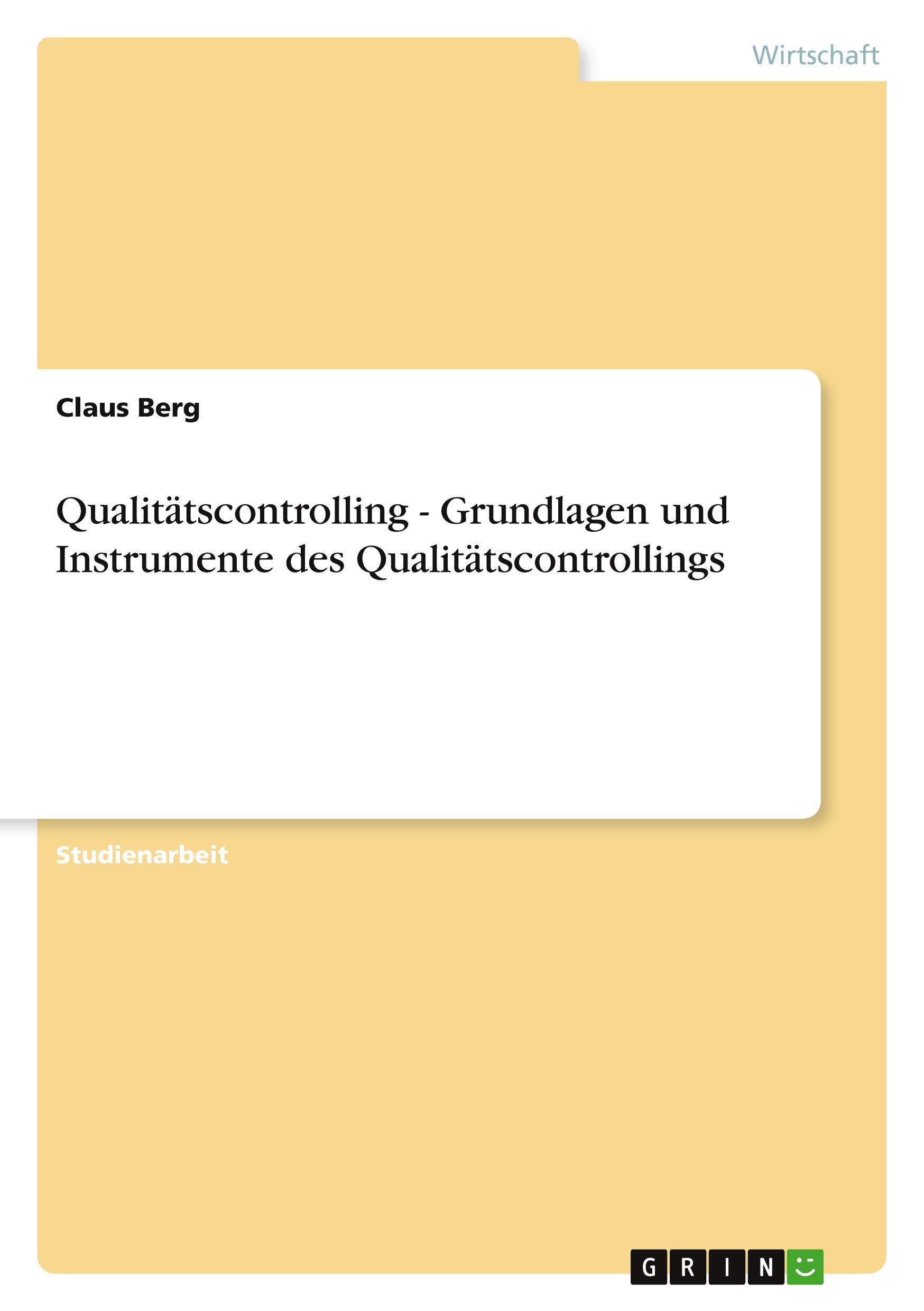 Wirtschaft

Claus Berg

Qualitätscontrolling - Grundlagen und Instrumente des Qualitätscontrollings

Studienarbeit

GRIN